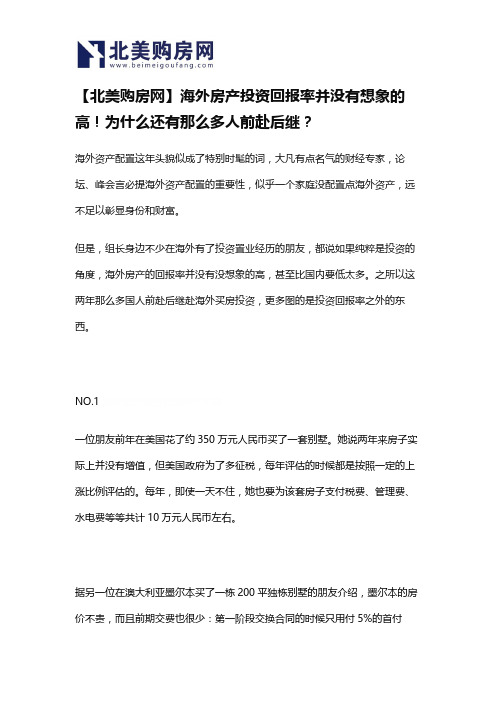 北美购房网
www.beimeigoufang.com

【北美购房网】海外房产投资回报率并没有想象的高！为什么还有那么多人前赴后继？

海外资产配置这年头貌似成了特别时髦的词，大凡有点名气的财经专家，论坛、峰会言必提海外资产配置的重要性，似乎一个家庭没配置点海外资产，远不足以彰显身份和财富。

但是，组长身边不少在海外有了投资置业经历的朋友，都说如果纯粹是投资的角度，海外房产的回报率并没有没想象的高，甚至比国内要低太多。之所以这两年那么多国人前赴后继赴海外买房投资，更多图的是投资回报率之外的东西。

NO.1

一位朋友前年在美国花了约 350 万元人民币买了一套别墅。她说两年来房子实际上并没有增值，但美国政府为了多征税，每年评估的时候都是按照一定的上涨比例评估的。每年，即使一天不住，她也要为该套房子支付税费、管理费、水电费等等共计 10 万元人民币左右。

据另一位在澳大利亚墨尔本买了一栋 200 平独栋别墅的朋友介绍，墨尔本的房价不贵，而且前期交费也很少：第一阶段交换合同的时候只用付 5%的首付